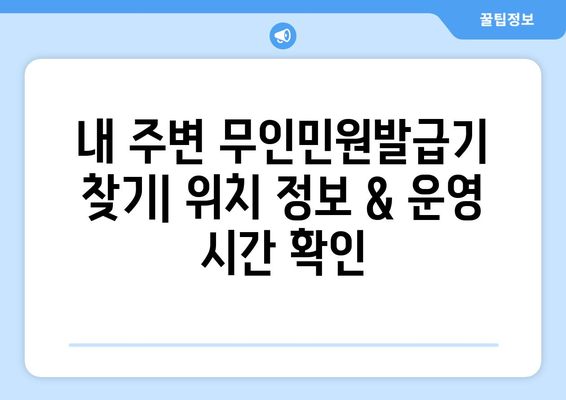 꿀팁정보

내 주변 무인민원발급기 찾기| 위치 정보 & 운영 시간 확인